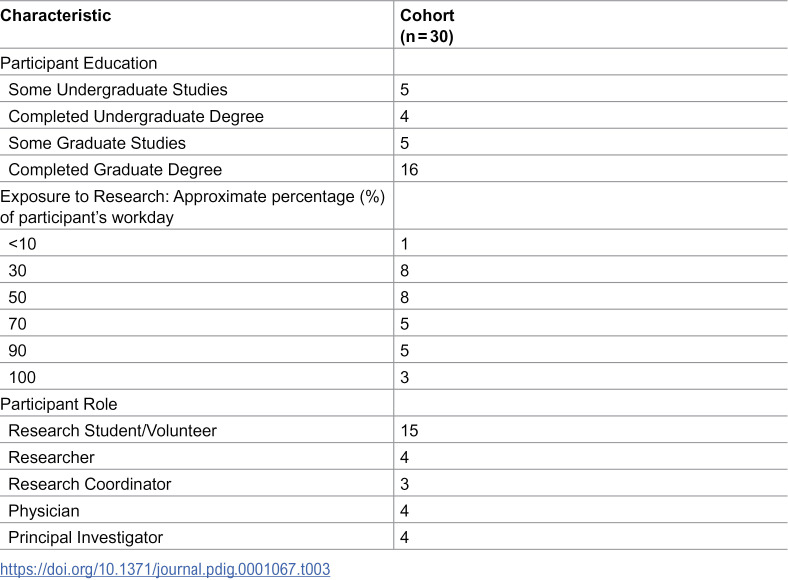 | Characteristic | Cohort (n = 30) |
|---|---|
| Participant Education | |
| Some Undergraduate Studies | 5 |
| Completed Undergraduate Degree | 4 |
| Some Graduate Studies | 5 |
| Completed Graduate Degree | 16 |
| Exposure to Research: Approximate percentage (%) of participant's workday | |
| <10 | 1 |
| 30 | 8 |
| 50 | 8 |
| 70 | 5 |
| 90 | 5 |
| 100 | 3 |
| Participant Role | |
| Research Student/Volunteer | 15 |
| Researcher | 4 |
| Research Coordinator | 3 |
| Physician | 4 |
| Principal Investigator | 4 |

https://doi.org/10.1371/journal.pdig.0001067.t003